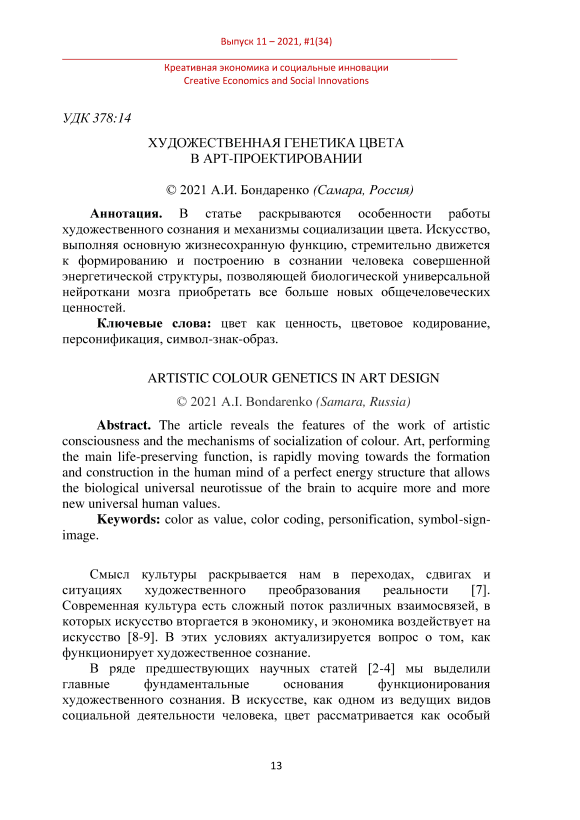 Выпуск 11 – 2021, #1(34)

Креативная экономика и социальные инновации
Creative Economics and Social Innovations

УДК 378:14

ХУДОЖЕСТВЕННАЯ ГЕНЕТИКА ЦВЕТА
В АРТ-ПРОЕКТИРОВАНИИ

© 2021 А.И. Бондаренко (Самара, Россия)

Аннотация. В статье раскрываются особенности работы художественного сознания и механизмы социализации цвета. Искусство, выполняя основную жизнесохранную функцию, стремительно движется к формированию и построению в сознании человека совершенной энергетической структуры, позволяющей биологической универсальной нейроткани мозга приобретать все больше новых общечеловеческих ценностей.

Ключевые слова: цвет как ценность, цветовое кодирование, персонификация, символ-знак-образ.

ARTISTIC COLOUR GENETICS IN ART DESIGN

© 2021 A.I. Bondarenko (Samara, Russia)

Abstract. The article reveals the features of the work of artistic consciousness and the mechanisms of socialization of colour. Art, performing the main life-preserving function, is rapidly moving towards the formation and construction in the human mind of a perfect energy structure that allows the biological universal neurotissue of the brain to acquire more and more new universal human values.

Keywords: color as value, color coding, personification, symbol-sign-image.

Смысл культуры раскрывается нам в переходах, сдвигах и ситуациях художественного преобразования реальности [7]. Современная культура есть сложный поток различных взаимосвязей, в которых искусство вторгается в экономику, и экономика воздействует на искусство [8-9]. В этих условиях актуализируется вопрос о том, как функционирует художественное сознание.

В ряде предшествующих научных статей [2-4] мы выделили главные фундаментальные основания функционирования художественного сознания. В искусстве, как одном из ведущих видов социальной деятельности человека, цвет рассматривается как особый

13